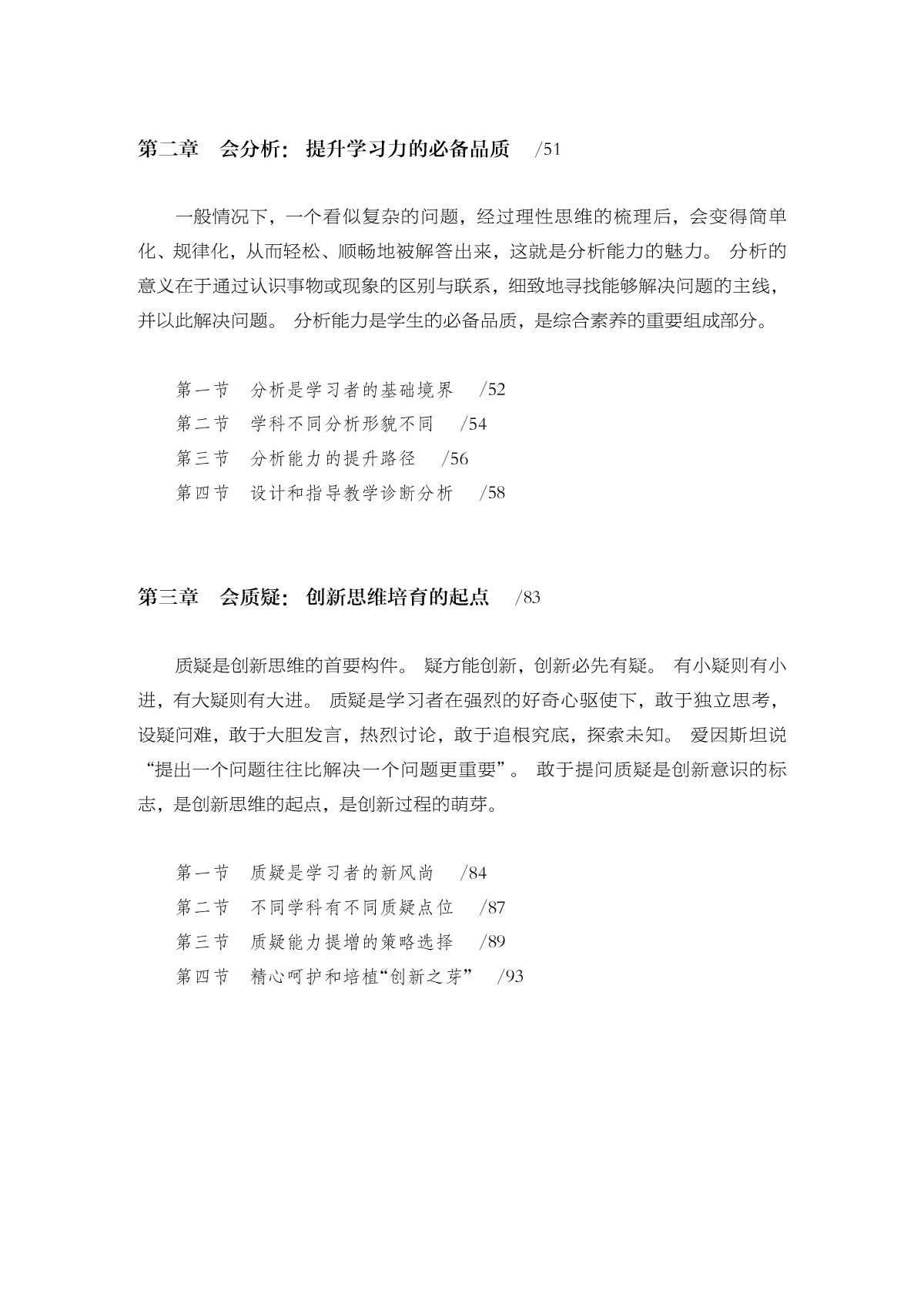 第二章　会分析：提升学习力的必备品质　/51

一般情况下，一个看似复杂的问题，经过理性思维的梳理后，会变得简单化、规律化，从而轻松、顺畅地被解答出来，这就是分析能力的魅力。 分析的意义在于通过认识事物或现象的区别与联系，细致地寻找能够解决问题的主线，并以此解决问题。 分析能力是学生的必备品质，是综合素养的重要组成部分。

第一节　分析是学习者的基础境界　/52
第二节　学科不同分析形貌不同　/54
第三节　分析能力的提升路径　/56
第四节　设计和指导教学诊断分析　/58

第三章　会质疑：创新思维培育的起点　/83

质疑是创新思维的首要构件。 疑方能创新，创新必先有疑。 有小疑则有小进，有大疑则有大进。 质疑是学习者在强烈的好奇心驱使下，敢于独立思考，设疑问难，敢于大胆发言，热烈讨论，敢于追根究底，探索未知。 爱因斯坦说“提出一个问题往往比解决一个问题更重要”。 敢于提问质疑是创新意识的标志，是创新思维的起点，是创新过程的萌芽。

第一节　质疑是学习者的新风尚　/84
第二节　不同学科有不同质疑点位　/87
第三节　质疑能力提增的策略选择　/89
第四节　精心呵护和培植“创新之芽”　/93